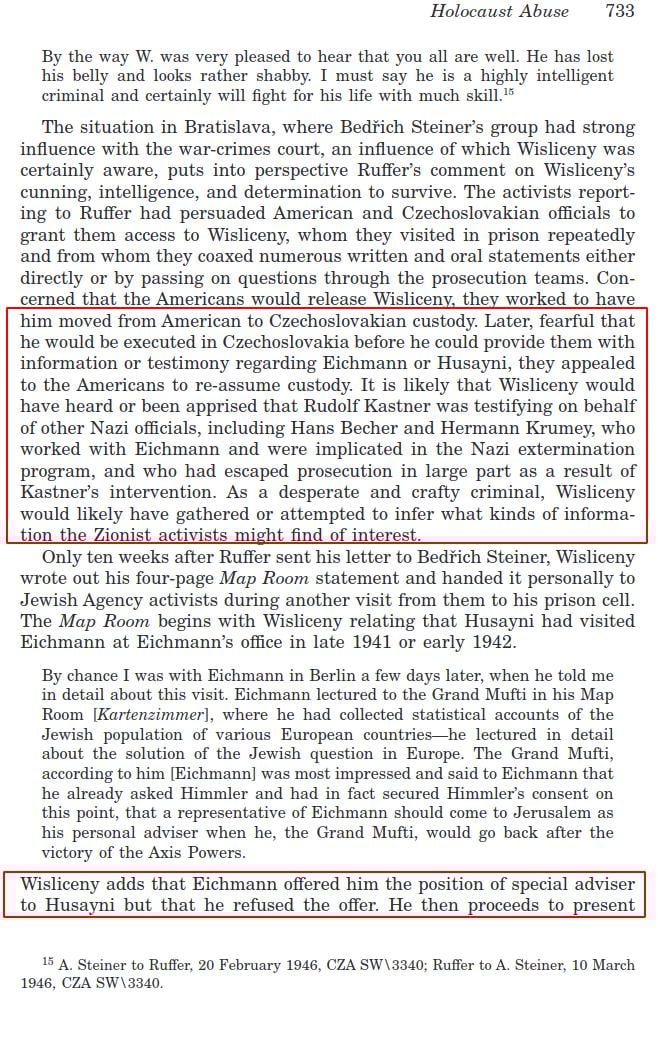 Holocaust Abuse 733

By the way W. was very pleased to hear that you all are well. He has lost his belly and looks rather shabby. I must say he is a highly intelligent criminal and certainly will fight for his life with much skill.$^{15}$

The situation in Bratislava, where Bedřich Steiner's group had strong influence with the war-crimes court, an influence of which Wisliceny was certainly aware, puts into perspective Ruffer's comment on Wisliceny's cunning, intelligence, and determination to survive. The activists reporting to Ruffer had persuaded American and Czechoslovakian officials to grant them access to Wisliceny, whom they visited in prison repeatedly and from whom they coaxed numerous written and oral statements either directly or by passing on questions through the prosecution teams. Concerned that the Americans would release Wisliceny, they worked to have him moved from American to Czechoslovakian custody. Later, fearful that he would be executed in Czechoslovakia before he could provide them with information or testimony regarding Eichmann or Husayni, they appealed to the Americans to re-assume custody. It is likely that Wisliceny would have heard or been apprised that Rudolf Kastner was testifying on behalf of other Nazi officials, including Hans Becher and Hermann Krumey, who worked with Eichmann and were implicated in the Nazi extermination program, and who had escaped prosecution in large part as a result of Kastner's intervention. As a desperate and crafty criminal, Wisliceny would likely have gathered or attempted to infer what kinds of information the Zionist activists might find of interest.

Only ten weeks after Ruffer sent his letter to Bedřich Steiner, Wisliceny wrote out his four-page Map Room statement and handed it personally to Jewish Agency activists during another visit from them to his prison cell. The Map Room begins with Wisliceny relating that Husayni had visited Eichmann at Eichmann's office in late 1941 or early 1942.

By chance I was with Eichmann in Berlin a few days later, when he told me in detail about this visit. Eichmann lectured to the Grand Mufti in his Map Room [Kartenzimmer], where he had collected statistical accounts of the Jewish population of various European countries—he lectured in detail about the solution of the Jewish question in Europe. The Grand Mufti, according to him [Eichmann] was most impressed and said to Eichmann that he already asked Himmler and had in fact secured Himmler's consent on this point, that a representative of Eichmann should come to Jerusalem as his personal adviser when he, the Grand Mufti, would go back after the victory of the Axis Powers.

Wisliceny adds that Eichmann offered him the position of special adviser to Husayni but that he refused the offer. He then proceeds to present

$^{15}$ A. Steiner to Ruffer, 20 February 1946, CZA SW\3340; Ruffer to A. Steiner, 10 March 1946, CZA SW\3340.